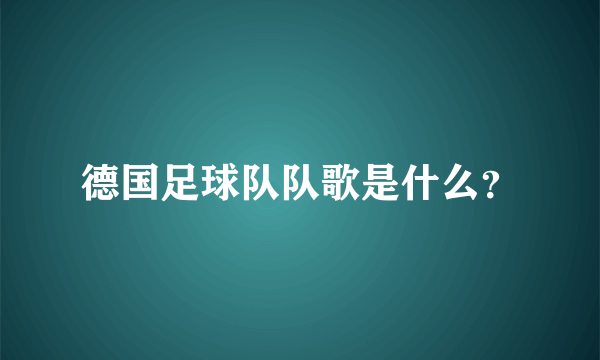 德国足球队队歌是什么?